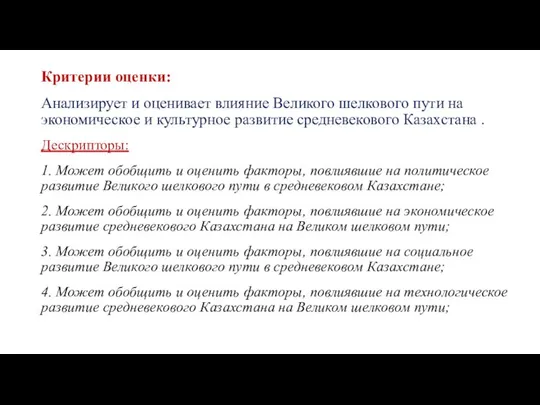 Критерии оценки:

Анализирует и оценивает влияние Великого шелкового пути на экономическое и культурное развитие средневекового Казахстана .

Дескрипторы:

1. Может обобщить и оценить факторы, повлиявшие на политическое развитие Великого шелкового пути в средневековом Казахстане;

2. Может обобщить и оценить факторы, повлиявшие на экономическое развитие средневекового Казахстана на Великом шелковом пути;

3. Может обобщить и оценить факторы, повлиявшие на социальное развитие Великого шелкового пути в средневековом Казахстане;

4. Может обобщить и оценить факторы, повлиявшие на технологическое развитие средневекового Казахстана на Великом шелковом пути;